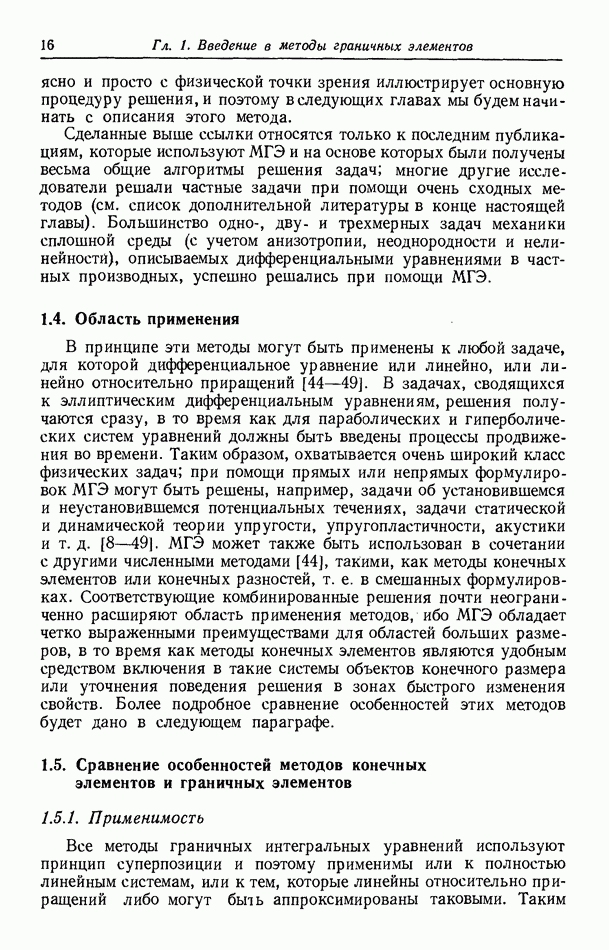 16 Гл. 1. Введение в методы граничных элементов

ясно и просто с физической точки зрения иллюстрирует основную процедуру решения, и поэтому в следующих главах мы будем начинать с описания этого метода.

Сделанные выше ссылки относятся только к последним публикациям, которые используют МГЭ и на основе которых были получены весьма общие алгоритмы решения задач; многие другие исследователи решали частные задачи при помощи очень сходных методов (см. список дополнительной литературы в конце настоящей главы). Большинство одно-, дву- и трехмерных задач механики сплошной среды (с учетом анизотропии, неоднородности и нелинейности), описываемых дифференциальными уравнениями в частных производных, успешно решались при помощи МГЭ.

1.4. Область применения

В принципе эти методы могут быть применены к любой задаче, для которой дифференциальное уравнение или линейно, или линейно относительно приращений [44—49]. В задачах, сводящихся к эллиптическим дифференциальным уравнениям, решения получаются сразу, в то время как для параболических и гиперболических систем уравнений должны быть введены процессы продвижения во времени. Таким образом, охватывается очень широкий класс физических задач; при помощи прямых или непрямых формулировок МГЭ могут быть решены, например, задачи об установившемся и неустановившемся потенциальных течениях, задачи статической и динамической теории упругости, упругопластичности, акустики и т. д. [8—49]. МГЭ может также быть использован в сочетании с другими численными методами [44], такими, как методы конечных элементов или конечных разностей, т. е. в смешанных формулировках. Соответствующие комбинированные решения почти неограниченно расширяют область применения методов, ибо МГЭ обладает четко выраженными преимуществами для областей больших размеров, в то время как методы конечных элементов являются удобным средством включения в такие системы объектов конечного размера или уточнения поведения решения в зонах быстрого изменения свойств. Более подробное сравнение особенностей этих методов будет дано в следующем параграфе.

1.5. Сравнение особенностей методов конечных элементов и граничных элементов

1.5.1. Применимость

Все методы граничных интегральных уравнений используют принцип суперпозиции и поэтому применимы или к полностью линейным системам, или к тем, которые линейны относительно приращений либо могут быть аппроксимированы таковыми. Таким